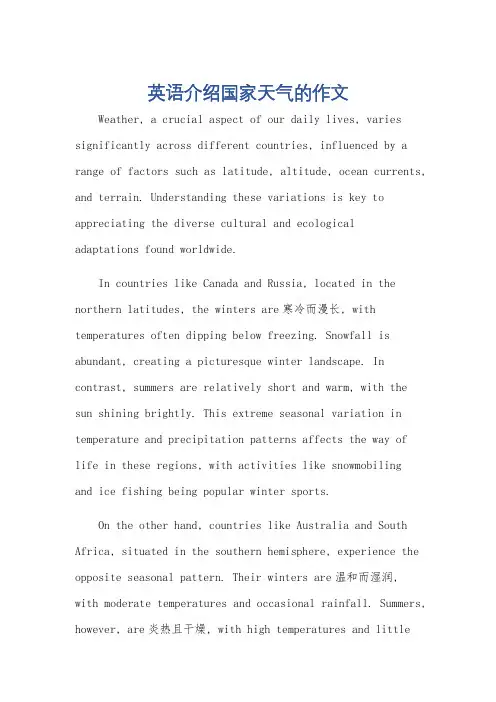 英语介绍国家天气的作文

Weather, a crucial aspect of our daily lives, varies significantly across different countries, influenced by a range of factors such as latitude, altitude, ocean currents, and terrain. Understanding these variations is key to appreciating the diverse cultural and ecological adaptations found worldwide.

In countries like Canada and Russia, located in the northern latitudes, the winters are 寒冷而漫长, with temperatures often dipping below freezing. Snowfall is abundant, creating a picturesque winter landscape. In contrast, summers are relatively short and warm, with the sun shining brightly. This extreme seasonal variation in temperature and precipitation patterns affects the way of life in these regions, with activities like snowmobiling and ice fishing being popular winter sports.

On the other hand, countries like Australia and South Africa, situated in the southern hemisphere, experience the opposite seasonal pattern. Their winters are 温和而湿润, with moderate temperatures and occasional rainfall. Summers, however, are 炎热且干燥, with high temperatures and little